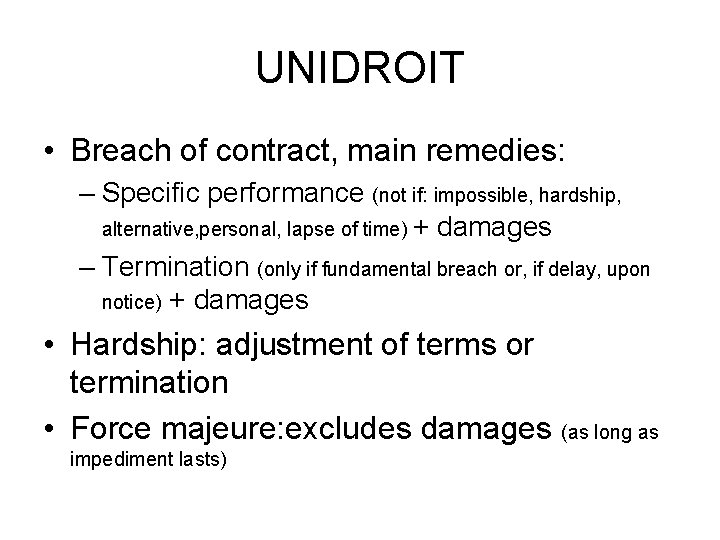 UNIDROIT

• Breach of contract, main remedies:
– Specific performance (not if: impossible, hardship, alternative,personal, lapse of time) + damages
– Termination (only if fundamental breach or, if delay, upon notice) + damages
• Hardship: adjustment of terms or termination
• Force majeure:excludes damages (as long as impediment lasts)